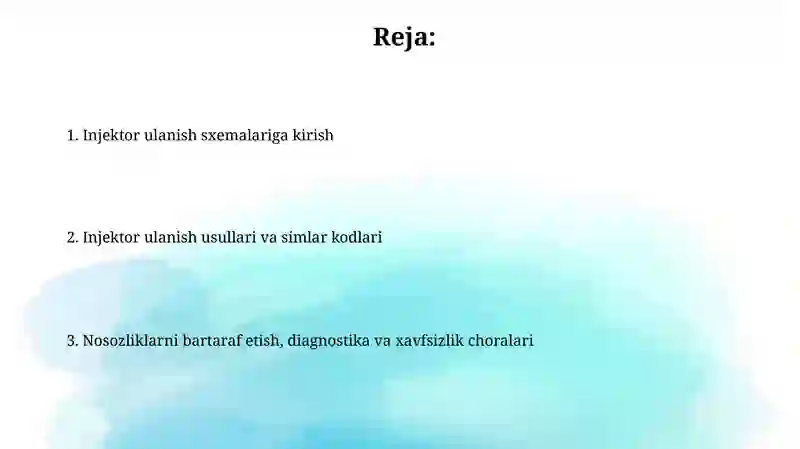 Reja:

1. Injektor ulanish sxemalariga kirish

2. Injektor ulanish usullari va simlar kodlari

3. Nosozliklarni bartaraf etish, diagnostika va xavfsizlik choralari